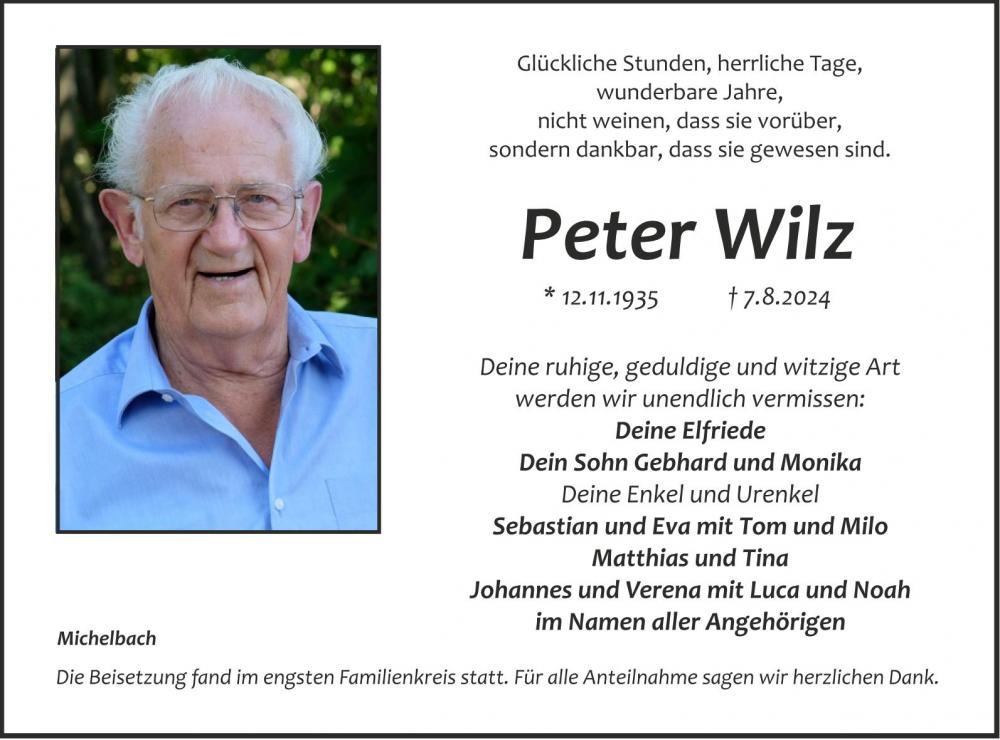 Glückliche Stunden, herrliche Tage,
wunderbare Jahre,
nicht weinen, dass sie vorüber,
sondern dankbar, dass sie gewesen sind.

Peter Wilz

* 12.11.1935 † 7.8.2024

Deine ruhige, geduldige und witzige Art
werden wir unendlich vermissen:
Deine Elfriede
Dein Sohn Gebhard und Monika
Deine Enkel und Urenkel
Sebastian und Eva mit Tom und Milo
Matthias und Tina
Johannes und Verena mit Luca und Noah
im Namen aller Angehörigen

Michelbach

Die Beisetzung fand im engsten Familienkreis statt. Für alle Anteilnahme sagen wir herzlichen Dank.